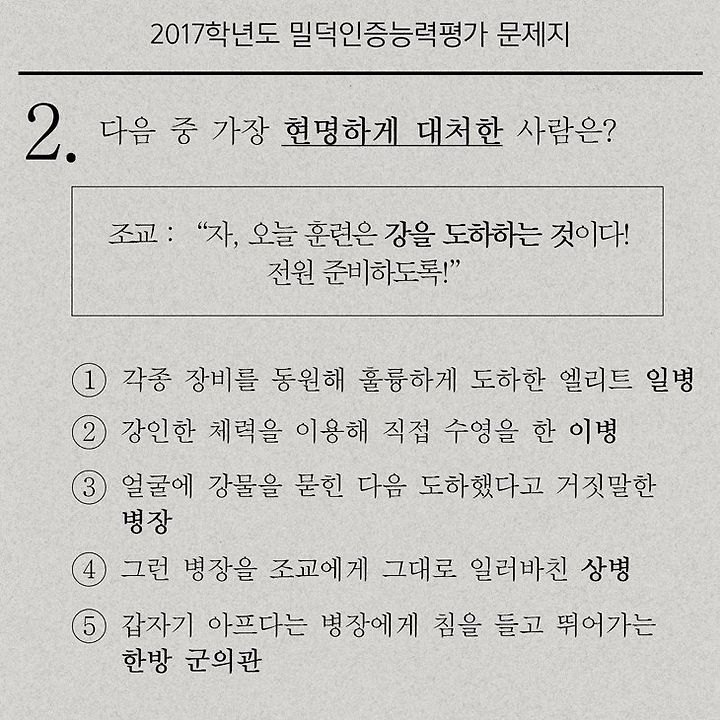 2017학년도 밀덕인증능력평가 문제지

2. 다음 중 가장 현명하게 대처한 사람은?

조교 : "자, 오늘 훈련은 강을 도하하는 것이다! 전원 준비하도록!"

① 각종 장비를 동원해 훌륭하게 도하한 엘리트 일병

② 강인한 체력을 이용해 직접 수영을 한 이병

③ 얼굴에 강물을 묻힌 다음 도하했다고 거짓말한 병장

④ 그런 병장을 조교에게 그대로 일러바친 상병

⑤ 갑자기 아프다는 병장에게 침을 들고 뛰어가는 한방 군의관